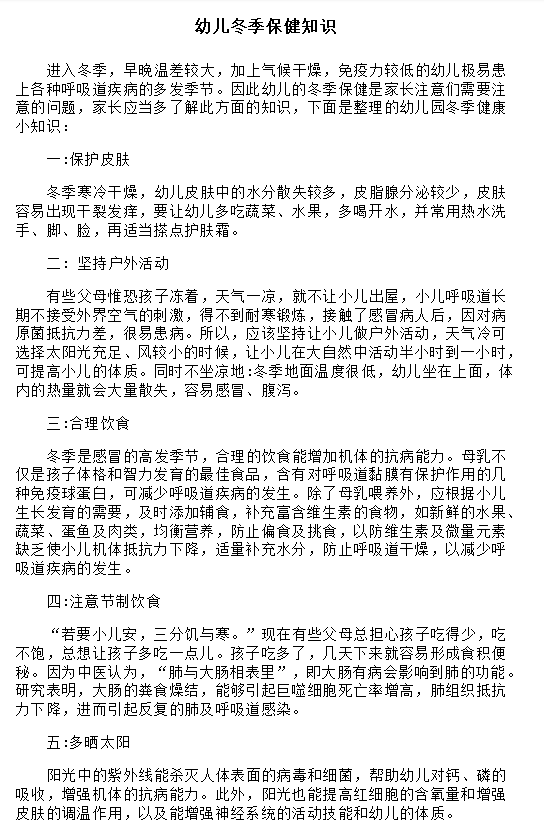 幼儿冬季保健知识

进入冬季，早晚温差较大，加上气候干燥，免疫力较低的幼儿极易患上各种呼吸道疾病的多发季节。因此幼儿的冬季保健是家长注意们需要注意的问题，家长应当多了解此方面的知识，下面是整理的幼儿园冬季健康小知识：

一:保护皮肤

冬季寒冷干燥，幼儿皮肤中的水分散失较多，皮脂腺分泌较少，皮肤容易出现干裂发痒，要让幼儿多吃蔬菜、水果，多喝开水，并常用热水洗手、脚、脸，再适当搽点护肤霜。

二: 坚持户外活动

有些父母惟恐孩子冻着，天气一凉，就不让小儿出屋，小儿呼吸道长期不接受外界空气的刺激，得不到耐寒锻炼，接触了感冒病人后，因对病原菌抵抗力差，很易患病。所以，应该坚持让小儿做户外活动，天气冷可选择太阳光充足、风较小的时候，让小儿在大自然中活动半小时到一小时，可提高小儿的体质。同时不坐凉地:冬季地面温度很低，幼儿坐在上面，体内的热量就会大量散失，容易感冒、腹泻。

三:合理饮食

冬季是感冒的高发季节，合理的饮食能增加机体的抗病能力。母乳不仅是孩子体格和智力发育的最佳食品，含有对呼吸道黏膜有保护作用的几种免疫球蛋白，可减少呼吸道疾病的发生。除了母乳喂养外，应根据小儿生长发育的需要，及时添加辅食，补充富含维生素的食物，如新鲜的水果、蔬菜、蛋鱼及肉类，均衡营养，防止偏食及挑食，以防维生素及微量元素缺乏使小儿机体抵抗力下降，适量补充水分，防止呼吸道干燥，以减少呼吸道疾病的发生。

四:注意节制饮食

“若要小儿安，三分饥与寒。”现在有些父母总担心孩子吃得少，吃不饱，总想让孩子多吃一点儿。孩子吃多了，几天下来就容易形成食积便秘。因为中医认为，“肺与大肠相表里”，即大肠有病会影响到肺的功能。研究表明，大肠的粪食燥结，能够引起巨噬细胞死亡率增高，肺组织抵抗力下降，进而引起反复的肺及呼吸道感染。

五:多晒太阳

阳光中的紫外线能杀灭人体表面的病毒和细菌，帮助幼儿对钙、磷的吸收，增强机体的抗病能力。此外，阳光也能提高红细胞的含氧量和增强皮肤的调温作用，以及能增强神经系统的活动技能和幼儿的体质。